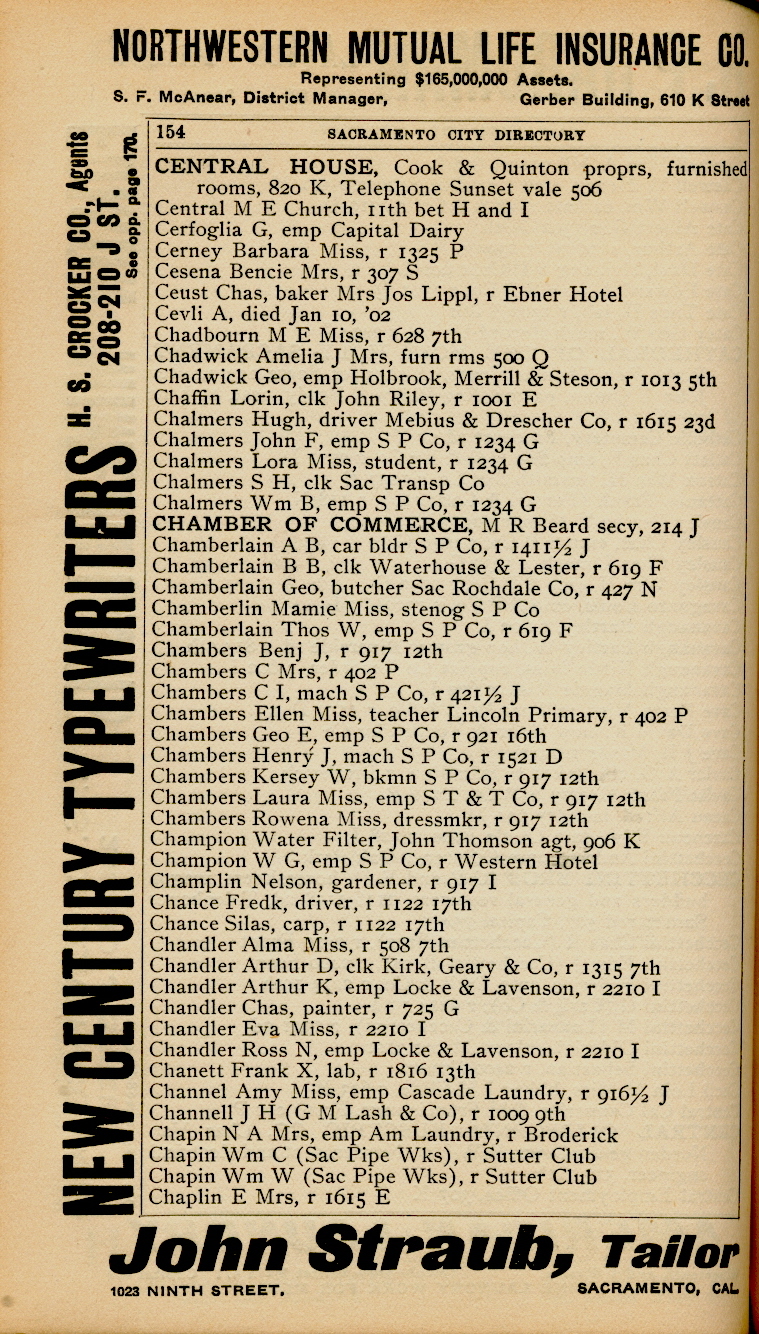 NORTHWESTERN MUTUAL LIFE INSURANCE CO.
Representing $165,000,000 Assets.
S. F. McAnear, District Manager, Gerber Building, 610 K Street

NEW CENTURY TYPEWRITERS H. S. CROCKER CO., Agents 208-210 J ST. See opp. page 170.

154 SACRAMENTO CITY DIRECTORY

CENTRAL HOUSE, Cook & Quinton proprs, furnished rooms, 820 K, Telephone Sunset vale 506
Central M E Church, 11th bet H and I
Cerfoglia G, emp Capital Dairy
Cerney Barbara Miss, r 1325 P
Cesena Bencie Mrs, r 307 S
Ceust Chas, baker Mrs Jos Lippl, r Ebner Hotel
Cevli A, died Jan 10, '02
Chadbourn M E Miss, r 628 7th
Chadwick Amelia J Mrs, furn rms 500 Q
Chadwick Geo, emp Holbrook, Merrill & Steson, r 1013 5th
Chaffin Lorin, clk John Riley, r 1001 E
Chalmers Hugh, driver Mebius & Drescher Co, r 1615 23d
Chalmers John F, emp S P Co, r 1234 G
Chalmers Lora Miss, student, r 1234 G
Chalmers S H, clk Sac Transp Co
Chalmers Wm B, emp S P Co, r 1234 G
CHAMBER OF COMMERCE, M R Beard secy, 214 J
Chamberlain A B, car bldr S P Co, r 1411½ J
Chamberlain B B, clk Waterhouse & Lester, r 619 F
Chamberlain Geo, butcher Sac Rochdale Co, r 427 N
Chamberlin Mamie Miss, stenog S P Co
Chamberlain Thos W, emp S P Co, r 619 F
Chambers Benj J, r 917 12th
Chambers C Mrs, r 402 P
Chambers C I, mach S P Co, r 421½ J
Chambers Ellen Miss, teacher Lincoln Primary, r 402 P
Chambers Geo E, emp S P Co, r 921 16th
Chambers Henry J, mach S P Co, r 1521 D
Chambers Kersey W, bkmn S P Co, r 917 12th
Chambers Laura Miss, emp S T & T Co, r 917 12th
Chambers Rowena Miss, dressmkr, r 917 12th
Champion Water Filter, John Thomson agt, 906 K
Champion W G, emp S P Co, r Western Hotel
Champlin Nelson, gardener, r 917 I
Chance Fredk, driver, r 1122 17th
Chance Silas, carp, r 1122 17th
Chandler Alma Miss, r 508 7th
Chandler Arthur D, clk Kirk, Geary & Co, r 1315 7th
Chandler Arthur K, emp Locke & Lavenson, r 2210 I
Chandler Chas, painter, r 725 G
Chandler Eva Miss, r 2210 I
Chandler Ross N, emp Locke & Lavenson, r 2210 I
Chanett Frank X, lab, r 1816 13th
Channel Amy Miss, emp Cascade Laundry, r 916½ J
Channell J H (G M Lash & Co), r 1009 9th
Chapin N A Mrs, emp Am Laundry, r Broderick
Chapin Wm C (Sac Pipe Wks), r Sutter Club
Chapin Wm W (Sac Pipe Wks), r Sutter Club
Chaplin E Mrs, r 1615 E

John Straub, Tailor
1023 NINTH STREET. SACRAMENTO, CAL